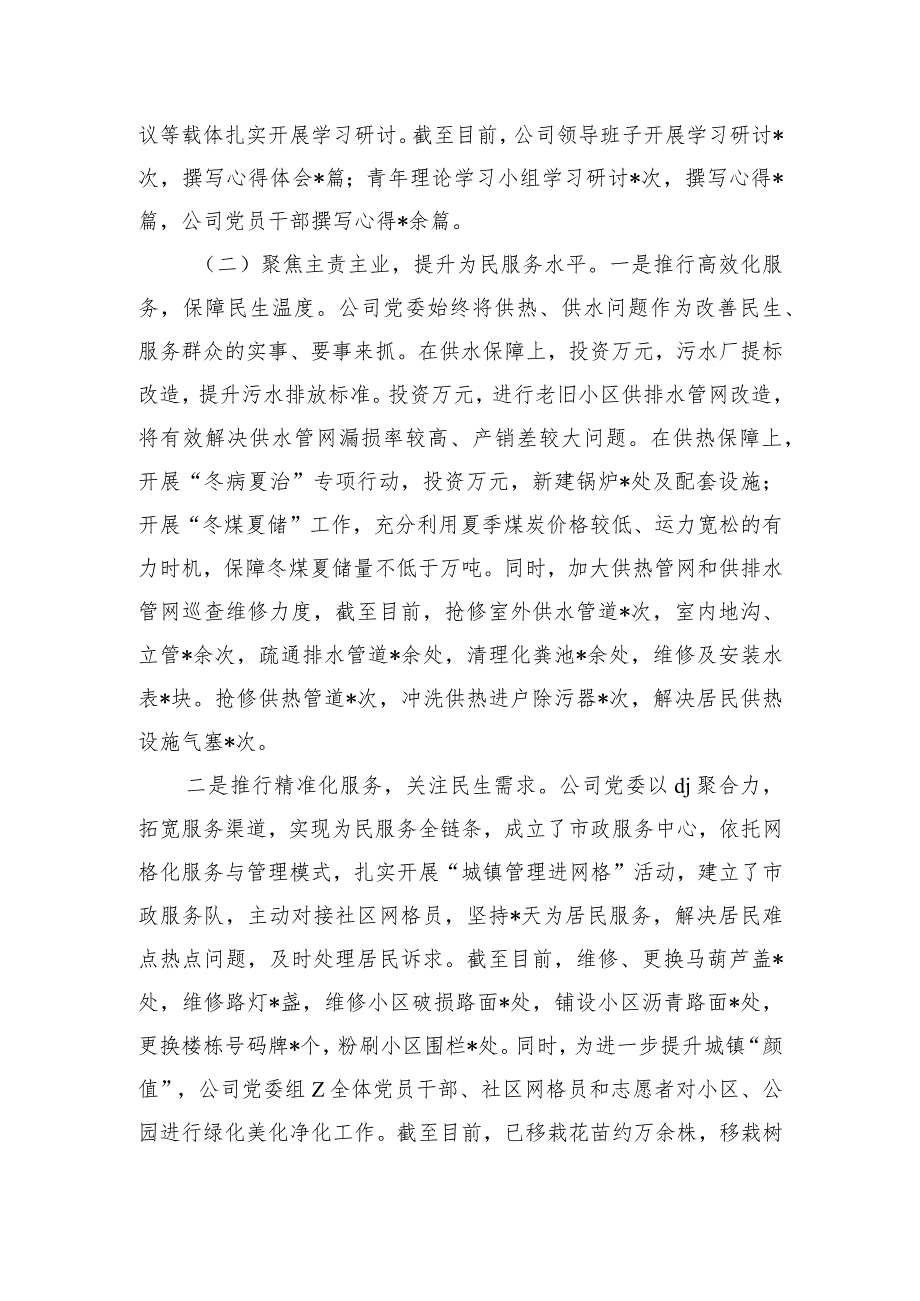 议等载体扎实开展学习研讨。截至目前，公司领导班子开展学习研讨*次，撰写心得体会*篇；青年理论学习小组学习研讨*次，撰写心得*篇，公司党员干部撰写心得*余篇。

（二）聚焦主责主业，提升为民服务水平。一是推行高效化服务，保障民生温度。公司党委始终将供热、供水问题作为改善民生、服务群众的实事、要事来抓。在供水保障上，投资万元，污水厂提标改造，提升污水排放标准。投资万元，进行老旧小区供排水管网改造，将有效解决供水管网漏损率较高、产销差较大问题。在供热保障上，开展“冬病夏治”专项行动，投资万元，新建锅炉*处及配套设施；开展“冬煤夏储”工作，充分利用夏季煤炭价格较低、运力宽松的有力时机，保障冬煤夏储量不低于万吨。同时，加大供热管网和供排水管网巡查维修力度，截至目前，抢修室外供水管道*次，室内地沟、立管*余次，疏通排水管道*余处，清理化粪池*余处，维修及安装水表*块。抢修供热管道*次，冲洗供热进户除污器*次，解决居民供热设施气塞*次。

二是推行精准化服务，关注民生需求。公司党委以dj聚合力，拓宽服务渠道，实现为民服务全链条，成立了市政服务中心，依托网格化服务与管理模式，扎实开展“城镇管理进网格”活动，建立了市政服务队，主动对接社区网格员，坚持*天为居民服务，解决居民难点热点问题，及时处理居民诉求。截至目前，维修、更换马葫芦盖*处，维修路灯*盏，维修小区破损路面*处，铺设小区沥青路面*处，更换楼栋号码牌*个，粉刷小区围栏*处。同时，为进一步提升城镇“颜值”，公司党委组Z全体党员干部、社区网格员和志愿者对小区、公园进行绿化美化净化工作。截至目前，已移栽花苗约万余株，移栽树